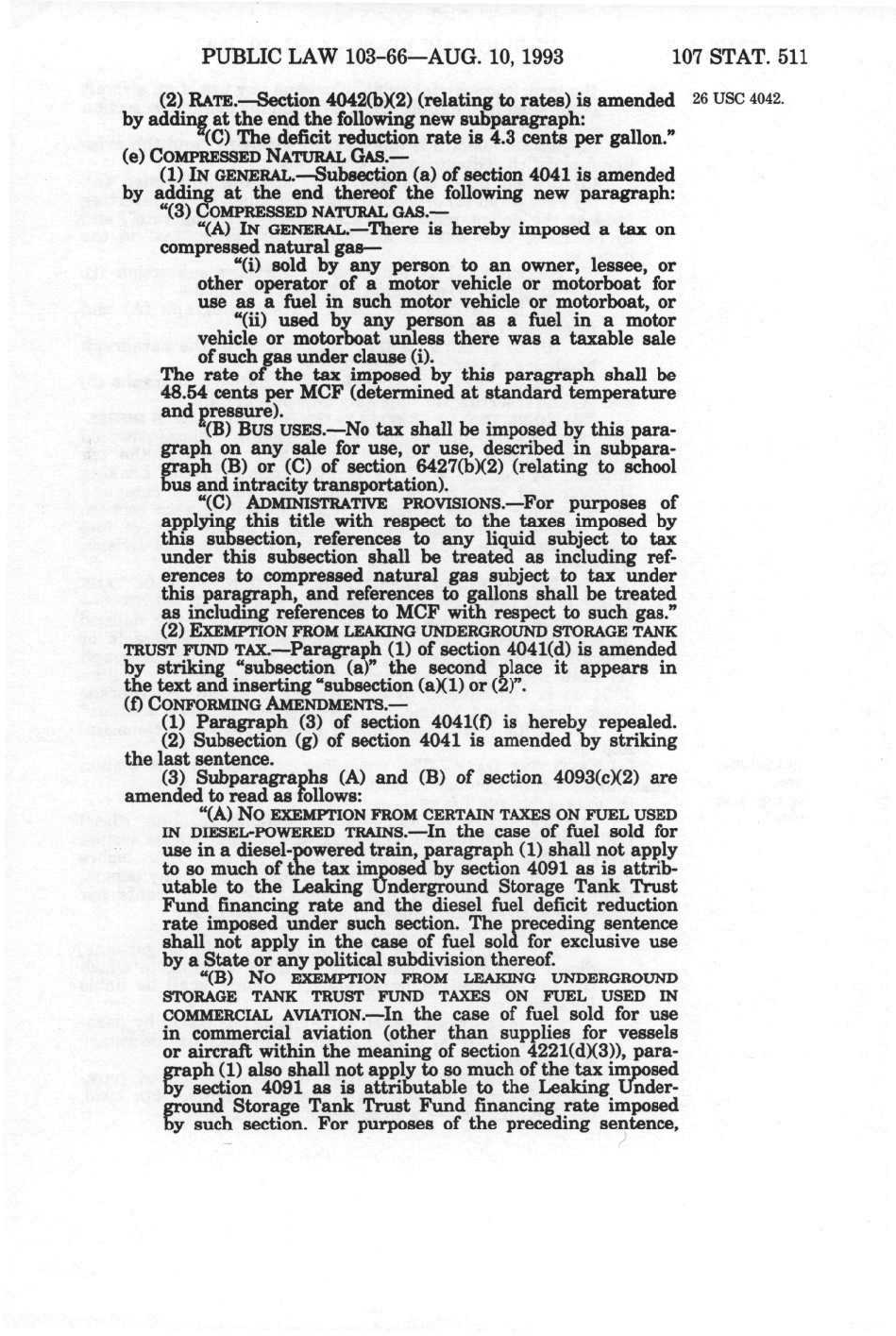 PUBLIC LAW 103-66—AUG. 10, 1993 107 STAT. 511

(2) RATE.—Section 4042(b)(2) (relating to rates) is amended by adding at the end the following new subparagraph:

26 USC 4042.

"(C) The deficit reduction rate is 4.3 cents per gallon."

(e) COMPRESSED NATURAL GAS.—

(1) IN GENERAL.—Subsection (a) of section 4041 is amended by adding at the end thereof the following new paragraph:

"(3) COMPRESSED NATURAL GAS.—

"(A) IN GENERAL.—There is hereby imposed a tax on compressed natural gas—

"(i) sold by any person to an owner, lessee, or other operator of a motor vehicle or motorboat for use as a fuel in such motor vehicle or motorboat, or

"(ii) used by any person as a fuel in a motor vehicle or motorboat unless there was a taxable sale of such gas under clause (i).

The rate of the tax imposed by this paragraph shall be 48.54 cents per MCF (determined at standard temperature and pressure).

"(B) BUS USES.—No tax shall be imposed by this paragraph on any sale for use, or use, described in subparagraph (B) or (C) of section 6427(b)(2) (relating to school bus and intracity transportation).

"(C) ADMINISTRATIVE PROVISIONS.—For purposes of applying this title with respect to the taxes imposed by this subsection, references to any liquid subject to tax under this subsection shall be treated as including references to compressed natural gas subject to tax under this paragraph, and references to gallons shall be treated as including references to MCF with respect to such gas."

(2) EXEMPTION FROM LEAKING UNDERGROUND STORAGE TANK TRUST FUND TAX.—Paragraph (1) of section 4041(d) is amended by striking "subsection (a)" the second place it appears in the text and inserting "subsection (a)(1) or (2)".

(f) CONFORMING AMENDMENTS.—

(1) Paragraph (3) of section 4041(f) is hereby repealed.

(2) Subsection (g) of section 4041 is amended by striking the last sentence.

(3) Subparagraphs (A) and (B) of section 4093(c)(2) are amended to read as follows:

"(A) NO EXEMPTION FROM CERTAIN TAXES ON FUEL USED IN DIESEL-POWERED TRAINS.—In the case of fuel sold for use in a diesel-powered train, paragraph (1) shall not apply to so much of the tax imposed by section 4091 as is attributable to the Leaking Underground Storage Tank Trust Fund financing rate and the diesel fuel deficit reduction rate imposed under such section. The preceding sentence shall not apply in the case of fuel sold for exclusive use by a State or any political subdivision thereof.

"(B) NO EXEMPTION FROM LEAKING UNDERGROUND STORAGE TANK TRUST FUND TAXES ON FUEL USED IN COMMERCIAL AVIATION.—In the case of fuel sold for use in commercial aviation (other than supplies for vessels or aircraft within the meaning of section 4221(d)(3)), paragraph (1) also shall not apply to so much of the tax imposed by section 4091 as is attributable to the Leaking Underground Storage Tank Trust Fund financing rate imposed by such section. For purposes of the preceding sentence,